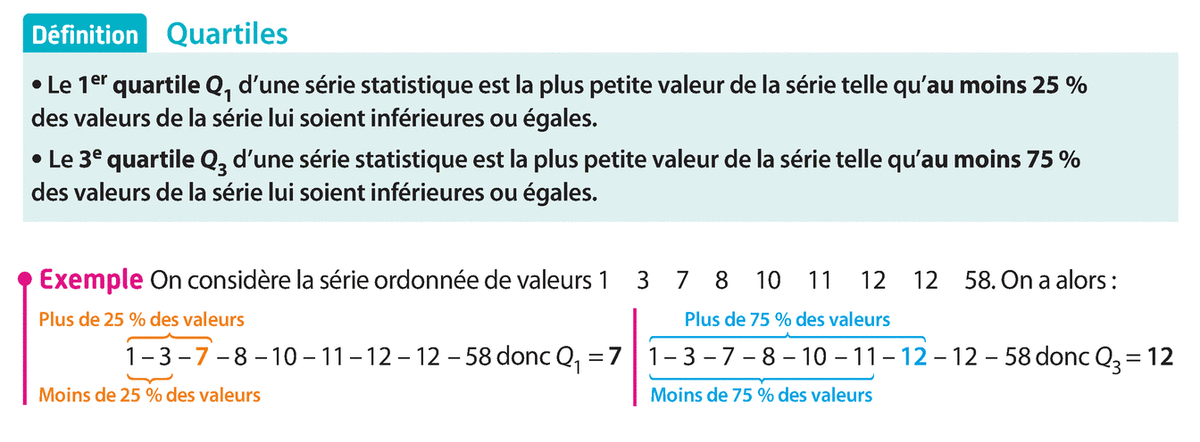 Définition Quartiles

• Le $1^{er}$ quartile $Q_1$ d'une série statistique est la plus petite valeur de la série telle qu'au moins 25 % des valeurs de la série lui soient inférieures ou égales.

• Le $3^{e}$ quartile $Q_3$ d'une série statistique est la plus petite valeur de la série telle qu'au moins 75 % des valeurs de la série lui soient inférieures ou égales.

Exemple On considère la série ordonnée de valeurs 1 3 7 8 10 11 12 12 58. On a alors :

Plus de 25 % des valeurs

1 – 3 – 7 – 8 – 10 – 11 – 12 – 12 – 58 donc $Q_1 = 7$

Moins de 25 % des valeurs

Plus de 75 % des valeurs

1 – 3 – 7 – 8 – 10 – 11 – 12 – 12 – 58 donc $Q_3 = 12$

Moins de 75 % des valeurs